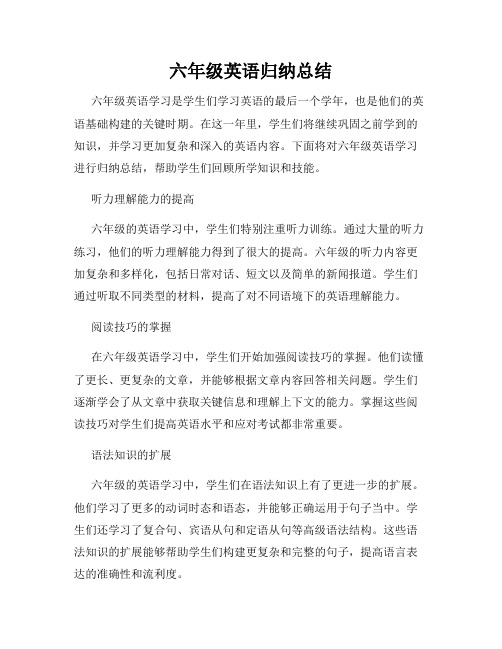 六年级英语归纳总结

六年级英语学习是学生们学习英语的最后一个学年，也是他们的英语基础构建的关键时期。在这一年里，学生们将继续巩固之前学到的知识，并学习更加复杂和深入的英语内容。下面将对六年级英语学习进行归纳总结，帮助学生们回顾所学知识和技能。

听力理解能力的提高

六年级的英语学习中，学生们特别注重听力训练。通过大量的听力练习，他们的听力理解能力得到了很大的提高。六年级的听力内容更加复杂和多样化，包括日常对话、短文以及简单的新闻报道。学生们通过听取不同类型的材料，提高了对不同语境下的英语理解能力。

阅读技巧的掌握

在六年级英语学习中，学生们开始加强阅读技巧的掌握。他们读懂了更长、更复杂的文章，并能够根据文章内容回答相关问题。学生们逐渐学会了从文章中获取关键信息和理解上下文的能力。掌握这些阅读技巧对学生们提高英语水平和应对考试都非常重要。

语法知识的扩展

六年级的英语学习中，学生们在语法知识上有了更进一步的扩展。他们学习了更多的动词时态和语态，并能够正确运用于句子当中。学生们还学习了复合句、宾语从句和定语从句等高级语法结构。这些语法知识的扩展能够帮助学生们构建更复杂和完整的句子，提高语言表达的准确性和流利度。